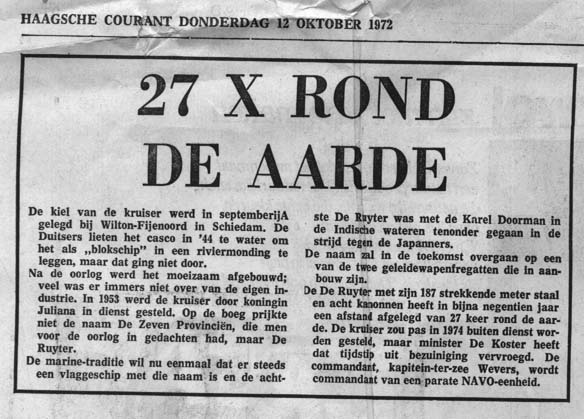 HAAGSCHE COURANT DONDERDAG 12 OKTOBER 1972

27 X ROND DE AARDE

De kiel van de kruiser werd in septemberijA gelegd bij Wilton-Fijenoord in Schiedam. De Duitsers lieten het casco in '44 te water om het als „blokschip" in een riviermonding te leggen, maar dat ging niet door.

Na de oorlog werd het moeizaam afgebouwd; veel was er immers niet over van de eigen industrie. In 1953 werd de kruiser door koningin Juliana in dienst gesteld. Op de boeg prijkte niet de naam De Zeven Provinciën, die men voor de oorlog in gedachten had, maar De Ruyter.

De marine-traditie wil nu eenmaal dat er steeds een vlaggeschip met die naam is en de achtste De Ruyter was met de Karel Doorman in de Indische wateren tenonder gegaan in de strijd tegen de Japanners.

De naam zal in de toekomst overgaan op een van de twee geleidewapenfregatten die in aanbouw zijn.

De De Ruyter met zijn 187 strekkende meter staal en acht kanonnen heeft in bijna negentien jaar een afstand afgelegd van 27 keer rond de aarde. De kruiser zou pas in 1974 buiten dienst worden gesteld, maar minister De Koster heeft dat tijdstip uit bezuiniging vervroegd. De commandant, kapitein-ter-zee Wevers, wordt commandant van een parate NAVO-eenheid.